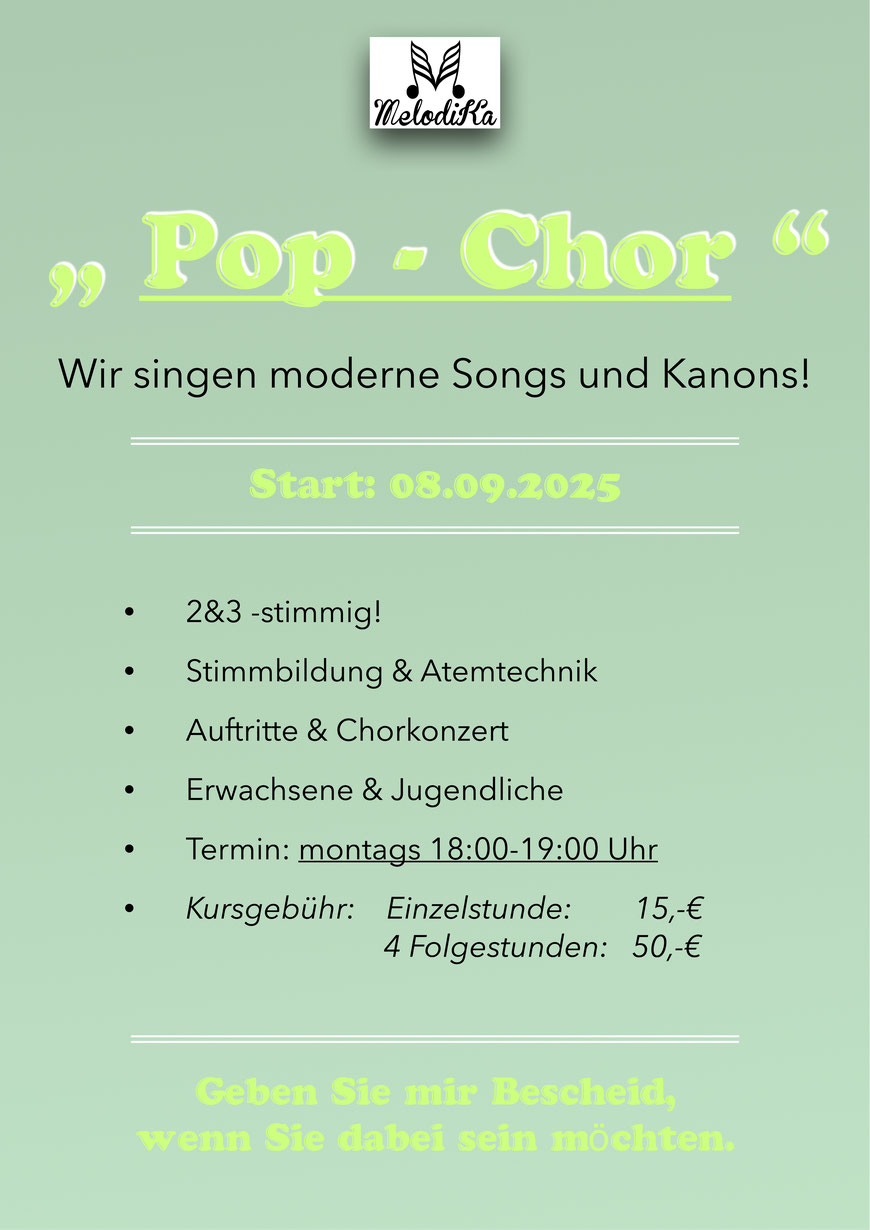 MelodiKa

„ Pop - Chor “

Wir singen moderne Songs und Kanons!

Start: 08.09.2025

• 2&3 -stimmig!
• Stimmbildung & Atemtechnik
• Auftritte & Chorkonzert
• Erwachsene & Jugendliche
• Termin: montags 18:00-19:00 Uhr
• Kursgebühr: Einzelstunde: 15,-€
4 Folgestunden: 50,-€

Geben Sie mir Bescheid,
wenn Sie dabei sein möchten.